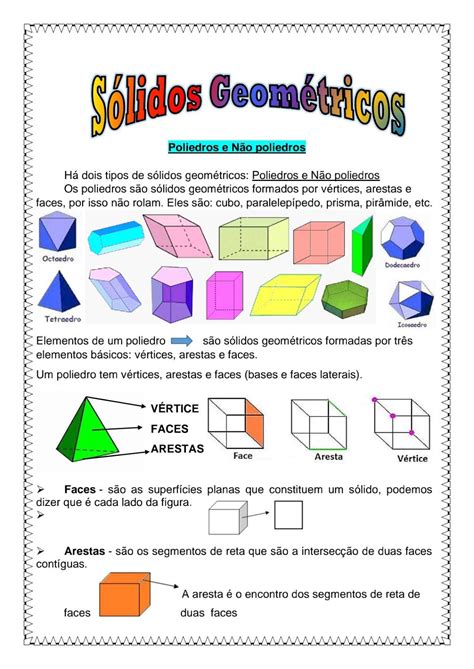 Sólidos Geométricos

Poliedros e Não poliedros

Há dois tipos de sólidos geométricos: Poliedros e Não poliedros

Os poliedros são sólidos geométricos formados por vértices, arestas e faces, por isso não rolam. Eles são: cubo, paralelepípedo, prisma, pirâmide, etc.

Octaedro

Dodecaedro

Tetraedro

Icosaedro

Elementos de um poliedro são sólidos geométricos formadas por três elementos básicos: vértices, arestas e faces.

Um poliedro tem vértices, arestas e faces (bases e faces laterais).

VÉRTICE
FACES
ARESTAS

Face

Aresta

Vértice

➢ Faces - são as superfícies planas que constituem um sólido, podemos dizer que é cada lado da figura.
➢

➢ Arestas - são os segmentos de reta que são a intersecção de duas faces contíguas.

A aresta é o encontro dos segmentos de reta de duas faces

faces